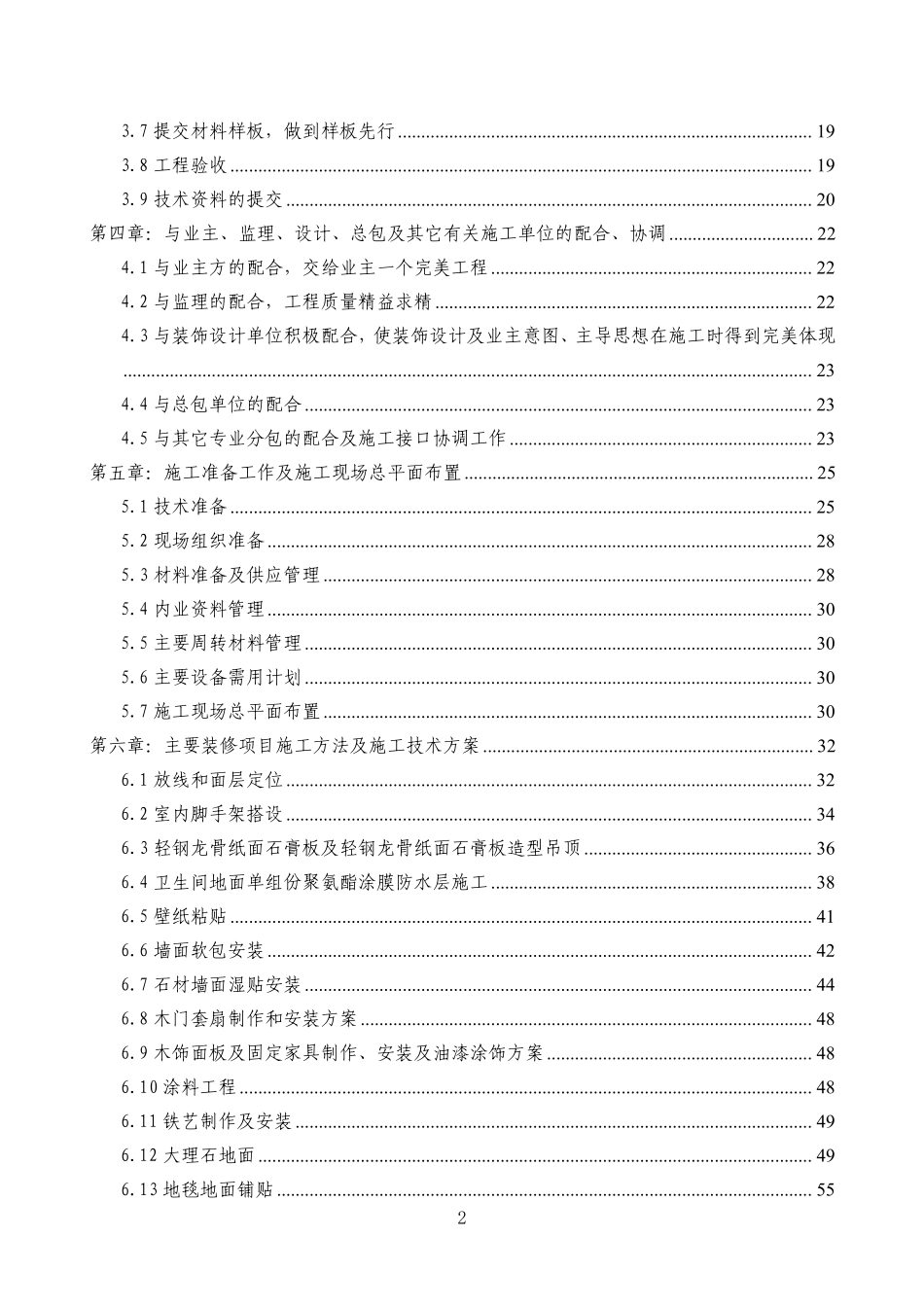 3.7 提交材料样板，做到样板先行 ........ 19
3.8 工程验收 ........ 19
3.9 技术资料的提交 ........ 20
第四章：与业主、监理、设计、总包及其它有关施工单位的配合、协调 ........ 22
4.1 与业主方的配合，交给业主一个完美工程 ........ 22
4.2 与监理的配合，工程质量精益求精 ........ 22
4.3 与装饰设计单位积极配合，使装饰设计及业主意图、主导思想在施工时得到完美体现 ........ 23
4.4 与总包单位的配合 ........ 23
4.5 与其它专业分包的配合及施工接口协调工作 ........ 23
第五章：施工准备工作及施工现场总平面布置 ........ 25
5.1 技术准备 ........ 25
5.2 现场组织准备 ........ 28
5.3 材料准备及供应管理 ........ 28
5.4 内业资料管理 ........ 30
5.5 主要周转材料管理 ........ 30
5.6 主要设备需用计划 ........ 30
5.7 施工现场总平面布置 ........ 30
第六章：主要装修项目施工方法及施工技术方案 ........ 32
6.1 放线和面层定位 ........ 32
6.2 室内脚手架搭设 ........ 34
6.3 轻钢龙骨纸面石膏板及轻钢龙骨纸面石膏板造型吊顶 ........ 36
6.4 卫生间地面单组份聚氨酯涂膜防水层施工 ........ 38
6.5 壁纸粘贴 ........ 41
6.6 墙面软包安装 ........ 42
6.7 石材墙面湿贴安装 ........ 44
6.8 木门套扇制作和安装方案 ........ 48
6.9 木饰面板及固定家具制作、安装及油漆涂饰方案 ........ 48
6.10 涂料工程 ........ 48
6.11 铁艺制作及安装 ........ 49
6.12 大理石地面 ........ 49
6.13 地毯地面铺贴 ........ 55
2